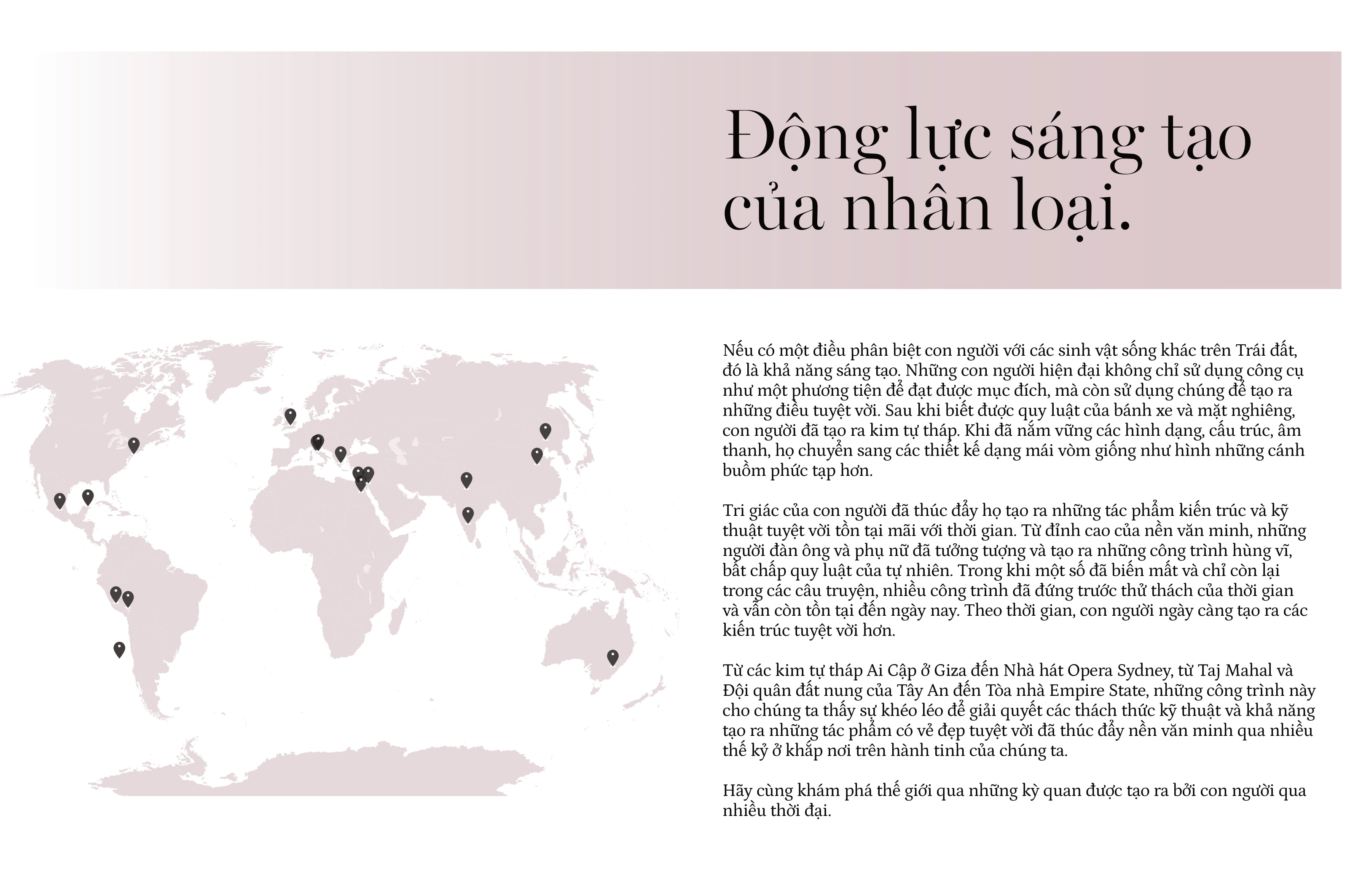 Động lực sáng tạo của nhân loại.

Nếu có một điều phân biệt con người với các sinh vật sống khác trên Trái đất, đó là khả năng sáng tạo. Những con người hiện đại không chỉ sử dụng công cụ như một phương tiện để đạt được mục đích, mà còn sử dụng chúng để tạo ra những điều tuyệt vời. Sau khi biết được quy luật của bánh xe và mặt nghiêng, con người đã tạo ra kim tự tháp. Khi đã nắm vững các hình dạng, cấu trúc, âm thanh, họ chuyển sang các thiết kế dạng mái vòm giống như hình những cánh buồm phức tạp hơn.

Tri giác của con người đã thúc đẩy họ tạo ra những tác phẩm kiến trúc và kỹ thuật tuyệt vời tồn tại mãi với thời gian. Từ đỉnh cao của nền văn minh, những người đàn ông và phụ nữ đã tưởng tượng và tạo ra những công trình hùng vĩ, bất chấp quy luật của tự nhiên. Trong khi một số đã biến mất và chỉ còn lại trong các câu truyện, nhiều công trình đã đứng trước thử thách của thời gian và vẫn còn tồn tại đến ngày nay. Theo thời gian, con người ngày càng tạo ra các kiến trúc tuyệt vời hơn.

Từ các kim tự tháp Ai Cập ở Giza đến Nhà hát Opera Sydney, từ Taj Mahal và Đội quân đất nung của Tây An đến Tòa nhà Empire State, những công trình này cho chúng ta thấy sự khéo léo để giải quyết các thách thức kỹ thuật và khả năng tạo ra những tác phẩm có vẻ đẹp tuyệt vời đã thúc đẩy nền văn minh qua nhiều thế kỷ ở khắp nơi trên hành tinh của chúng ta.

Hãy cùng khám phá thế giới qua những kỳ quan được tạo ra bởi con người qua nhiều thời đại.